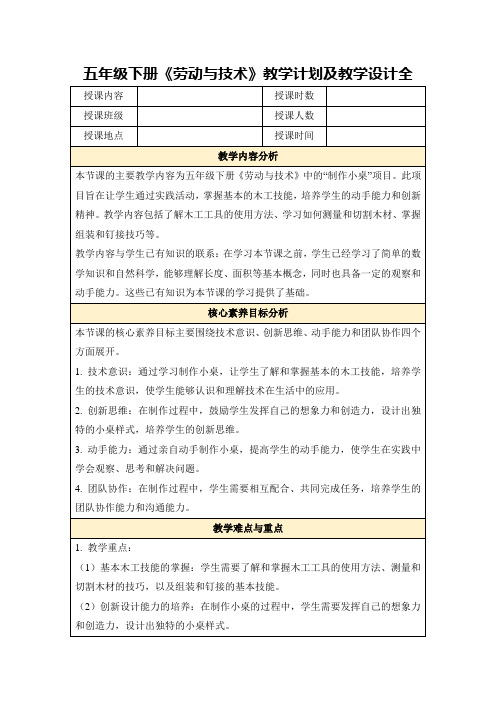 五年级下册《劳动与技术》教学计划及教学设计全

| 授课内容 | | 授课时数 | |
|---|---|---|---|
| 授课班级 | | 授课人数 | |
| 授课地点 | | 授课时间 | |

教学内容分析

本节课的主要教学内容为五年级下册《劳动与技术》中的“制作小桌”项目。此项目旨在让学生通过实践活动，掌握基本的木工技能，培养学生的动手能力和创新精神。教学内容包括了解木工工具的使用方法、学习如何测量和切割木材、掌握组装和钉接技巧等。

教学内容与学生已有知识的联系：在学习本节课之前，学生已经学习了简单的数学知识和自然科学，能够理解长度、面积等基本概念，同时也具备一定的观察和动手能力。这些已有知识为本节课的学习提供了基础。

核心素养目标分析

本节课的核心素养目标主要围绕技术意识、创新思维、动手能力和团队协作四个方面展开。

1. 技术意识：通过学习制作小桌，让学生了解和掌握基本的木工技能，培养学生的技术意识，使学生能够认识和理解技术在生活中的应用。

2. 创新思维：在制作过程中，鼓励学生发挥自己的想象力和创造力，设计出独特的小桌样式，培养学生的创新思维。

3. 动手能力：通过亲自动手制作小桌，提高学生的动手能力，使学生在实践中学会观察、思考和解决问题。

4. 团队协作：在制作过程中，学生需要相互配合、共同完成任务，培养学生的团队协作能力和沟通能力。

教学难点与重点

1. 教学重点：

（1）基本木工技能的掌握：学生需要了解和掌握木工工具的使用方法、测量和切割木材的技巧，以及组装和钉接的基本技能。

（2）创新设计能力的培养：在制作小桌的过程中，学生需要发挥自己的想象力和创造力，设计出独特的小桌样式。